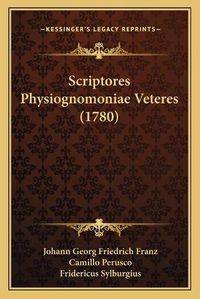 —KESSINGER'S LEGACY REPRINTS—

Scriptores Physiognomoniae Veteres (1780)

Johann Georg Friedrich Franz
Camillo Perusco
Fridericus Sylburgius